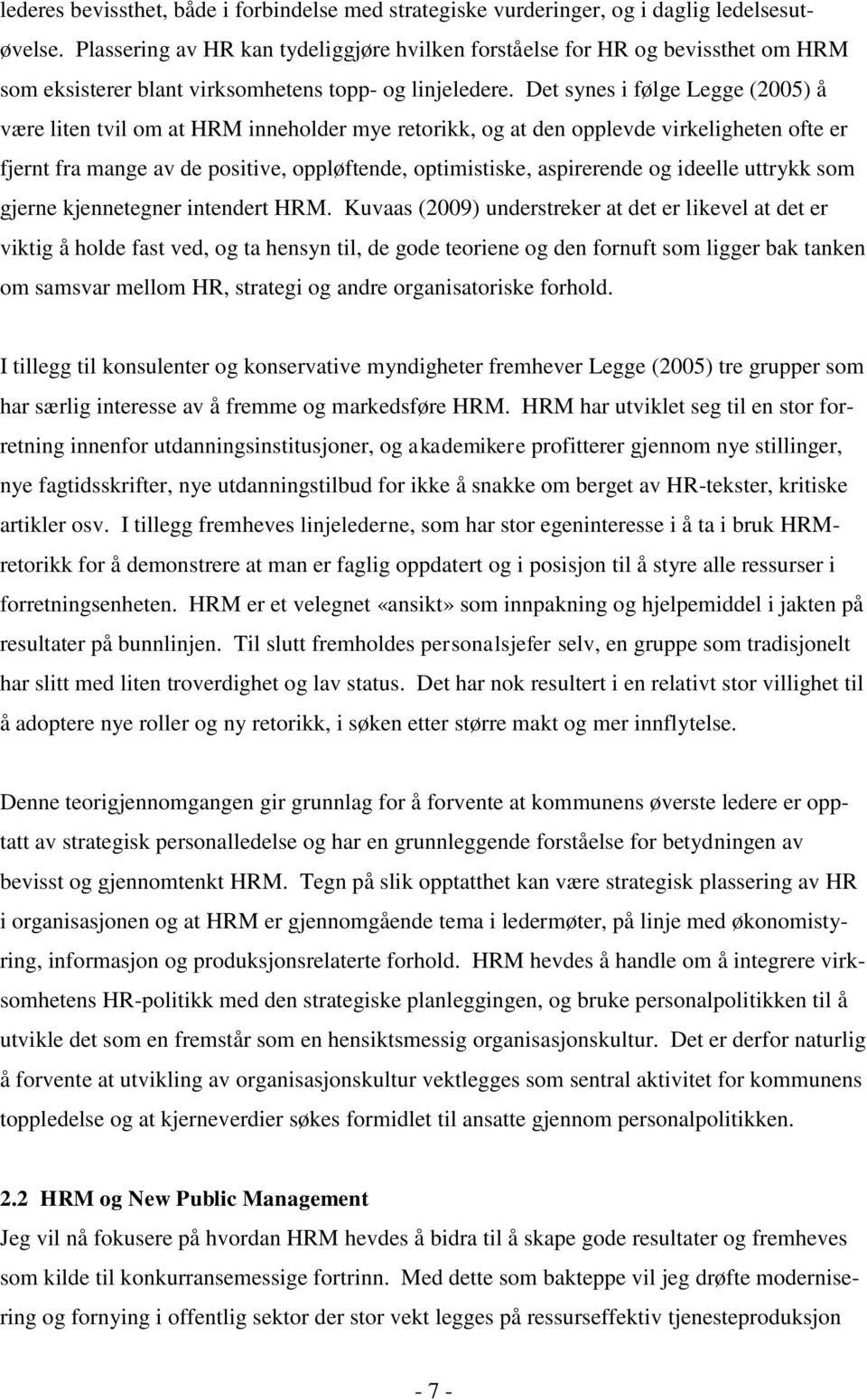 lederes bevissthet, både i forbindelse med strategiske vurderinger, og i daglig ledelsesutøvelse. Plassering av HR kan tydeliggjøre hvilken forståelse for HR og bevissthet om HRM som eksisterer blant virksomhetens topp- og linjeledere. Det synes i følge Legge (2005) å være liten tvil om at HRM inneholder mye retorikk, og at den opplevde virkeligheten ofte er fjernt fra mange av de positive, oppløftende, optimistiske, aspirerende og ideelle uttrykk som gjerne kjennetegner intendert HRM. Kuvaas (2009) understreker at det er likevel at det er viktig å holde fast ved, og ta hensyn til, de gode teoriene og den fornuft som ligger bak tanken om samsvar mellom HR, strategi og andre organisatoriske forhold.

I tillegg til konsulenter og konservative myndigheter fremhever Legge (2005) tre grupper som har særlig interesse av å fremme og markedsføre HRM. HRM har utviklet seg til en stor forretning innenfor utdanningsinstitusjoner, og akademikere profitterer gjennom nye stillinger, nye fagtidsskrifter, nye utdanningstilbud for ikke å snakke om berget av HR-tekster, kritiske artikler osv. I tillegg fremheves linjelederne, som har stor egeninteresse i å ta i bruk HRM-retorikk for å demonstrere at man er faglig oppdatert og i posisjon til å styre alle ressurser i forretningsenheten. HRM er et velegnet «ansikt» som innpakning og hjelpemiddel i jakten på resultater på bunnlinjen. Til slutt fremholdes personalsjefer selv, en gruppe som tradisjonelt har slitt med liten troverdighet og lav status. Det har nok resultert i en relativt stor villighet til å adoptere nye roller og ny retorikk, i søken etter større makt og mer innflytelse.

Denne teorigjennomgangen gir grunnlag for å forvente at kommunens øverste ledere er opptatt av strategisk personalledelse og har en grunnleggende forståelse for betydningen av bevisst og gjennomtenkt HRM. Tegn på slik opptatthet kan være strategisk plassering av HR i organisasjonen og at HRM er gjennomgående tema i ledermøter, på linje med økonomistyring, informasjon og produksjonsrelaterte forhold. HRM hevdes å handle om å integrere virksomhetens HR-politikk med den strategiske planleggingen, og bruke personalpolitikken til å utvikle det som en fremstår som en hensiktsmessig organisasjonskultur. Det er derfor naturlig å forvente at utvikling av organisasjonskultur vektlegges som sentral aktivitet for kommunens toppledelse og at kjerneverdier søkes formidlet til ansatte gjennom personalpolitikken.

2.2 HRM og New Public Management
Jeg vil nå fokusere på hvordan HRM hevdes å bidra til å skape gode resultater og fremheves som kilde til konkurransemessige fortrinn. Med dette som bakteppe vil jeg drøfte modernisering og fornying i offentlig sektor der stor vekt legges på ressurseffektiv tjenesteproduksjon

- 7 -